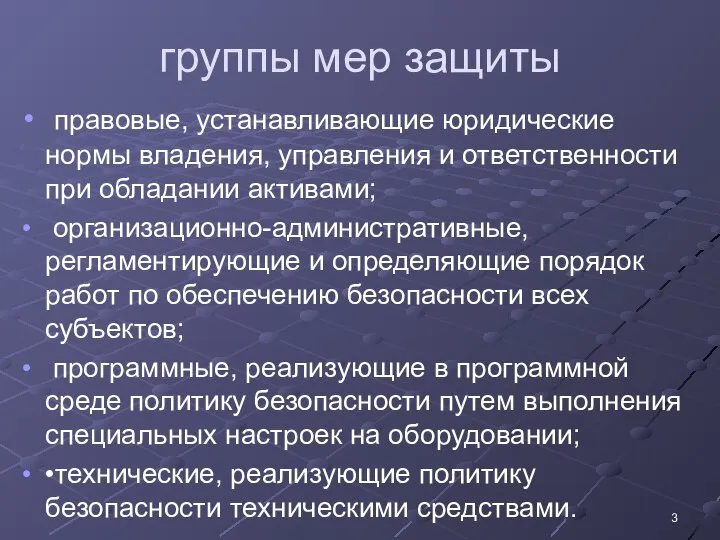 группы мер защиты

• правовые, устанавливающие юридические нормы владения, управления и ответственности при обладании активами;

• организационно-административные, регламентирующие и определяющие порядок работ по обеспечению безопасности всех субъектов;

• программные, реализующие в программной среде политику безопасности путем выполнения специальных настроек на оборудовании;

• •технические, реализующие политику безопасности техническими средствами.

3